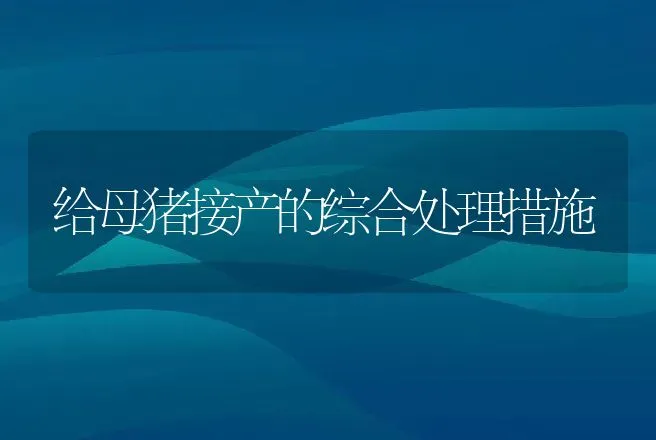 给母猪接产的综合处理措施